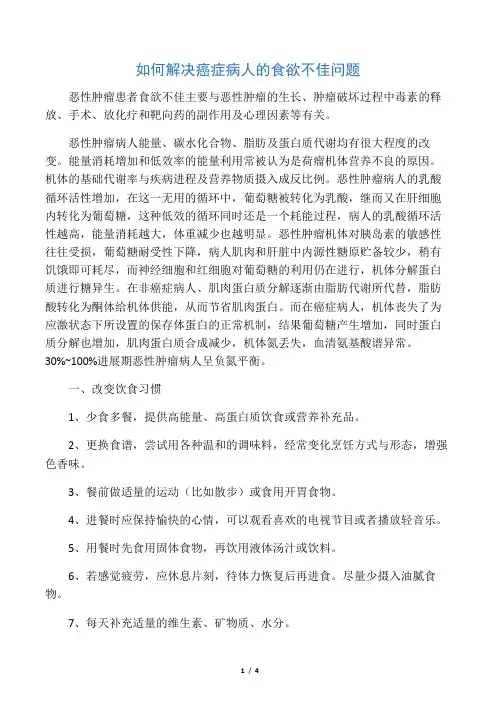 如何解决癌症病人的食欲不佳问题

恶性肿瘤患者食欲不佳主要与恶性肿瘤的生长、肿瘤破坏过程中毒素的释放、手术、放化疗和靶向药的副作用及心理因素等有关。

恶性肿瘤病人能量、碳水化合物、脂肪及蛋白质代谢均有很大程度的改变。能量消耗增加和低效率的能量利用常被认为是荷瘤机体营养不良的原因。机体的基础代谢率与疾病进程及营养物质摄入成反比例。恶性肿瘤病人的乳酸循环活性增加，在这一无用的循环中，葡萄糖被转化为乳酸，继而又在肝细胞内转化为葡萄糖，这种低效的循环同时还是一个耗能过程，病人的乳酸循环活性越高，能量消耗越大，体重减少也越明显。恶性肿瘤机体对胰岛素的敏感性往往受损，葡萄糖耐受性下降，病人肌肉和肝脏中内源性糖原贮备较少，稍有饥饿即可耗尽，而神经细胞和红细胞对葡萄糖的利用仍在进行，机体分解蛋白质进行糖异生。在非癌症病人、肌肉蛋白质分解逐渐由脂肪代谢所代替，脂肪酸转化为酮体给机体供能，从而节省肌肉蛋白。而在癌症病人，机体丧失了为应激状态下所设置的保存体蛋白的正常机制，结果葡萄糖产生增加，同时蛋白质分解也增加，肌肉蛋白质合成减少，机体氮丢失，血清氨基酸谱异常。30%~100%进展期恶性肿瘤病人呈负氮平衡。

一、改变饮食习惯

1、少食多餐，提供高能量、高蛋白质饮食或营养补充品。

2、更换食谱，尝试用各种温和的调味料，经常变化烹饪方式与形态，增强色香味。

3、餐前做适量的运动（比如散步）或食用开胃食物。

4、进餐时应保持愉快的心情，可以观看喜欢的电视节目或者播放轻音乐。

5、用餐时先食用固体食物，再饮用液体汤汁或饮料。

6、若感觉疲劳，应休息片刻，待体力恢复后再进食。尽量少摄入油腻食物。

7、每天补充适量的维生素、矿物质、水分。

1 / 4